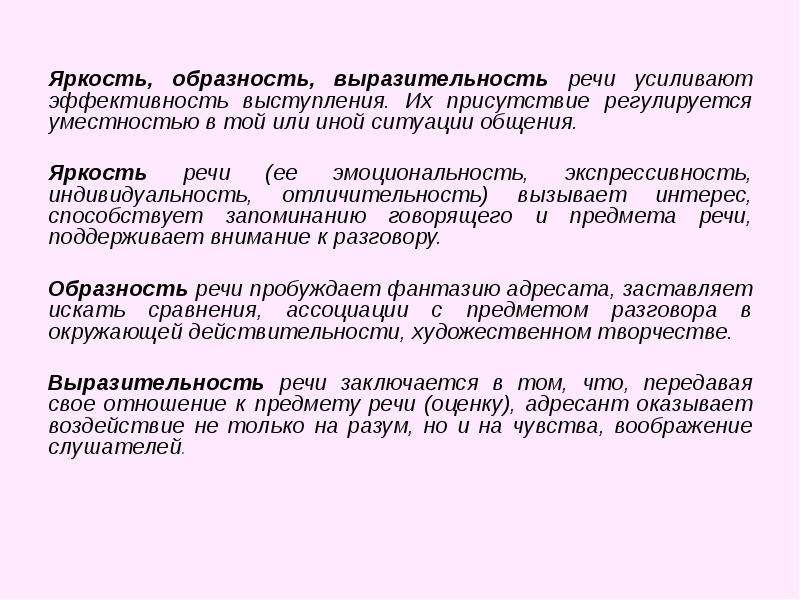 Яркость, образность, выразительность речи усиливают эффективность выступления. Их присутствие регулируется уместностью в той или иной ситуации общения.

Яркость речи (ее эмоциональность, экспрессивность, индивидуальность, отличительность) вызывает интерес, способствует запоминанию говорящего и предмета речи, поддерживает внимание к разговору.

Образность речи пробуждает фантазию адресата, заставляет искать сравнения, ассоциации с предметом разговора в окружающей действительности, художественном творчестве.

Выразительность речи заключается в том, что, передавая свое отношение к предмету речи (оценку), адресант оказывает воздействие не только на разум, но и на чувства, воображение слушателей.